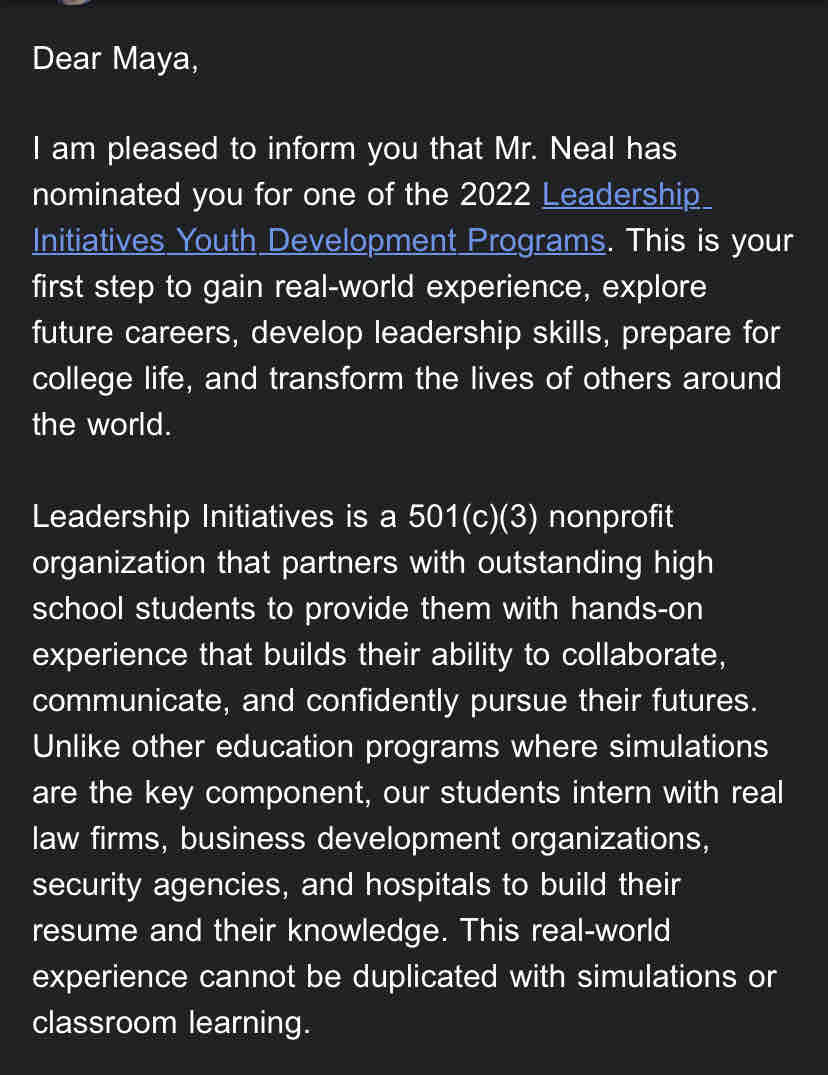 Dear Maya,

I am pleased to inform you that Mr. Neal has nominated you for one of the 2022 Leadership Initiatives Youth Development Programs. This is your first step to gain real-world experience, explore future careers, develop leadership skills, prepare for college life, and transform the lives of others around the world.

Leadership Initiatives is a 501(c)(3) nonprofit organization that partners with outstanding high school students to provide them with hands-on experience that builds their ability to collaborate, communicate, and confidently pursue their futures. Unlike other education programs where simulations are the key component, our students intern with real law firms, business development organizations, security agencies, and hospitals to build their resume and their knowledge. This real-world experience cannot be duplicated with simulations or classroom learning.